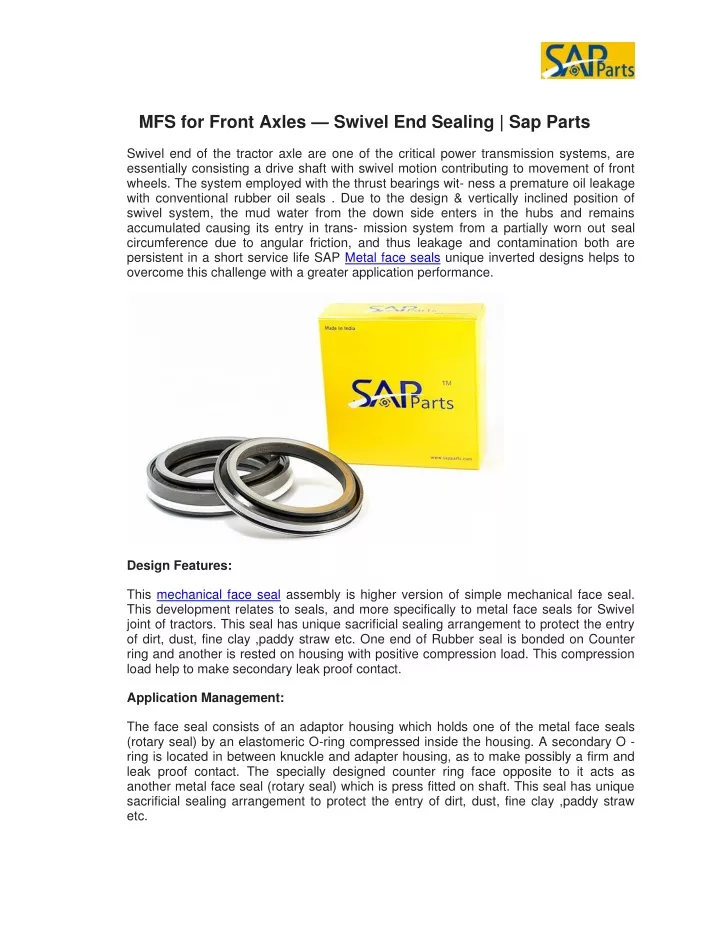 SAP Parts

MFS for Front Axles — Swivel End Sealing | Sap Parts

Swivel end of the tractor axle are one of the critical power transmission systems, are essentially consisting a drive shaft with swivel motion contributing to movement of front wheels. The system employed with the thrust bearings wit- ness a premature oil leakage with conventional rubber oil seals . Due to the design & vertically inclined position of swivel system, the mud water from the down side enters in the hubs and remains accumulated causing its entry in trans- mission system from a partially worn out seal circumference due to angular friction, and thus leakage and contamination both are persistent in a short service life SAP Metal face seals unique inverted designs helps to overcome this challenge with a greater application performance.

Made in India

SAP Parts TM

www.sapparts.com

Design Features:

This mechanical face seal assembly is higher version of simple mechanical face seal. This development relates to seals, and more specifically to metal face seals for Swivel joint of tractors. This seal has unique sacrificial sealing arrangement to protect the entry of dirt, dust, fine clay ,paddy straw etc. One end of Rubber seal is bonded on Counter ring and another is rested on housing with positive compression load. This compression load help to make secondary leak proof contact.

Application Management:

The face seal consists of an adaptor housing which holds one of the metal face seals (rotary seal) by an elastomeric O-ring compressed inside the housing. A secondary O - ring is located in between knuckle and adapter housing, as to make possibly a firm and leak proof contact. The specially designed counter ring face opposite to it acts as another metal face seal (rotary seal) which is press fitted on shaft. This seal has unique sacrificial sealing arrangement to protect the entry of dirt, dust, fine clay ,paddy straw etc.